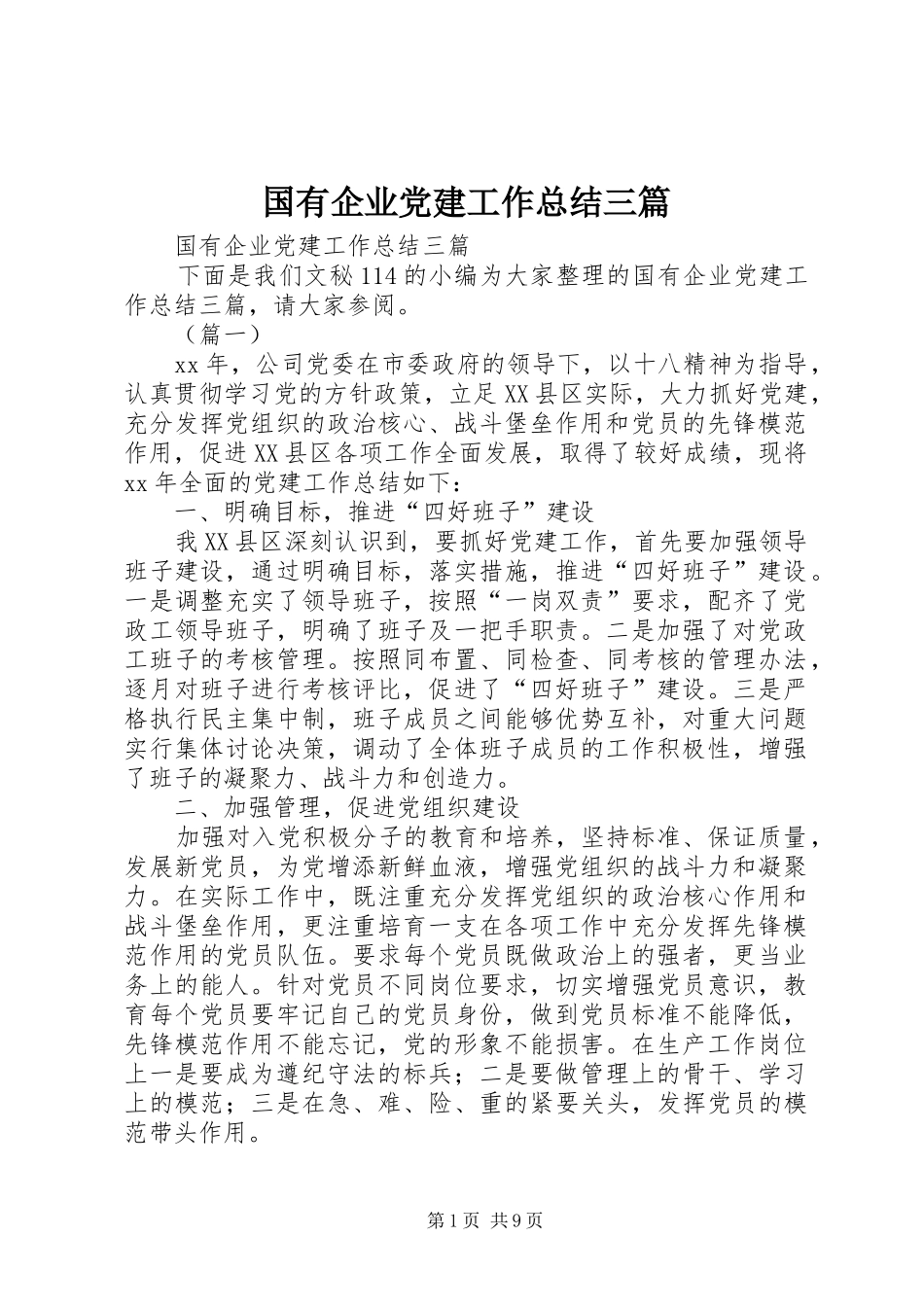 国有企业党建工作总结三篇

国有企业党建工作总结三篇

下面是我们文秘114的小编为大家整理的国有企业党建工作总结三篇，请大家参阅。

（篇一）

xx年，公司党委在市委政府的领导下，以十八精神为指导，认真贯彻学习党的方针政策，立足XX县区实际，大力抓好党建，充分发挥党组织的政治核心、战斗堡垒作用和党员的先锋模范作用，促进XX县区各项工作全面发展，取得了较好成绩，现将xx年全面的党建工作总结如下：

一、明确目标，推进“四好班子”建设

我XX县区深刻认识到，要抓好党建工作，首先要加强领导班子建设，通过明确目标，落实措施，推进“四好班子”建设。一是调整充实了领导班子，按照“一岗双责”要求，配齐了党政工领导班子，明确了班子及一把手职责。二是加强了对党政工班子的考核管理。按照同布置、同检查、同考核的管理办法，逐月对班子进行考核评比，促进了“四好班子”建设。三是严格执行民主集中制，班子成员之间能够优势互补，对重大问题实行集体讨论决策，调动了全体班子成员的工作积极性，增强了班子的凝聚力、战斗力和创造力。

二、加强管理，促进党组织建设

加强对入党积极分子的教育和培养，坚持标准、保证质量，发展新党员，为党增添新鲜血液，增强党组织的战斗力和凝聚力。在实际工作中，既注重充分发挥党组织的政治核心作用和战斗堡垒作用，更注重培育一支在各项工作中充分发挥先锋模范作用的党员队伍。要求每个党员既做政治上的强者，更当业务上的能人。针对党员不同岗位要求，切实增强党员意识，教育每个党员要牢记自己的党员身份，做到党员标准不能降低，先锋模范作用不能忘记，党的形象不能损害。在生产工作岗位上一是要成为遵纪守法的标兵；二是要做管理上的骨干、学习上的模范；三是在急、难、险、重的紧要关头，发挥党员的模范带头作用。

第1页 共9页